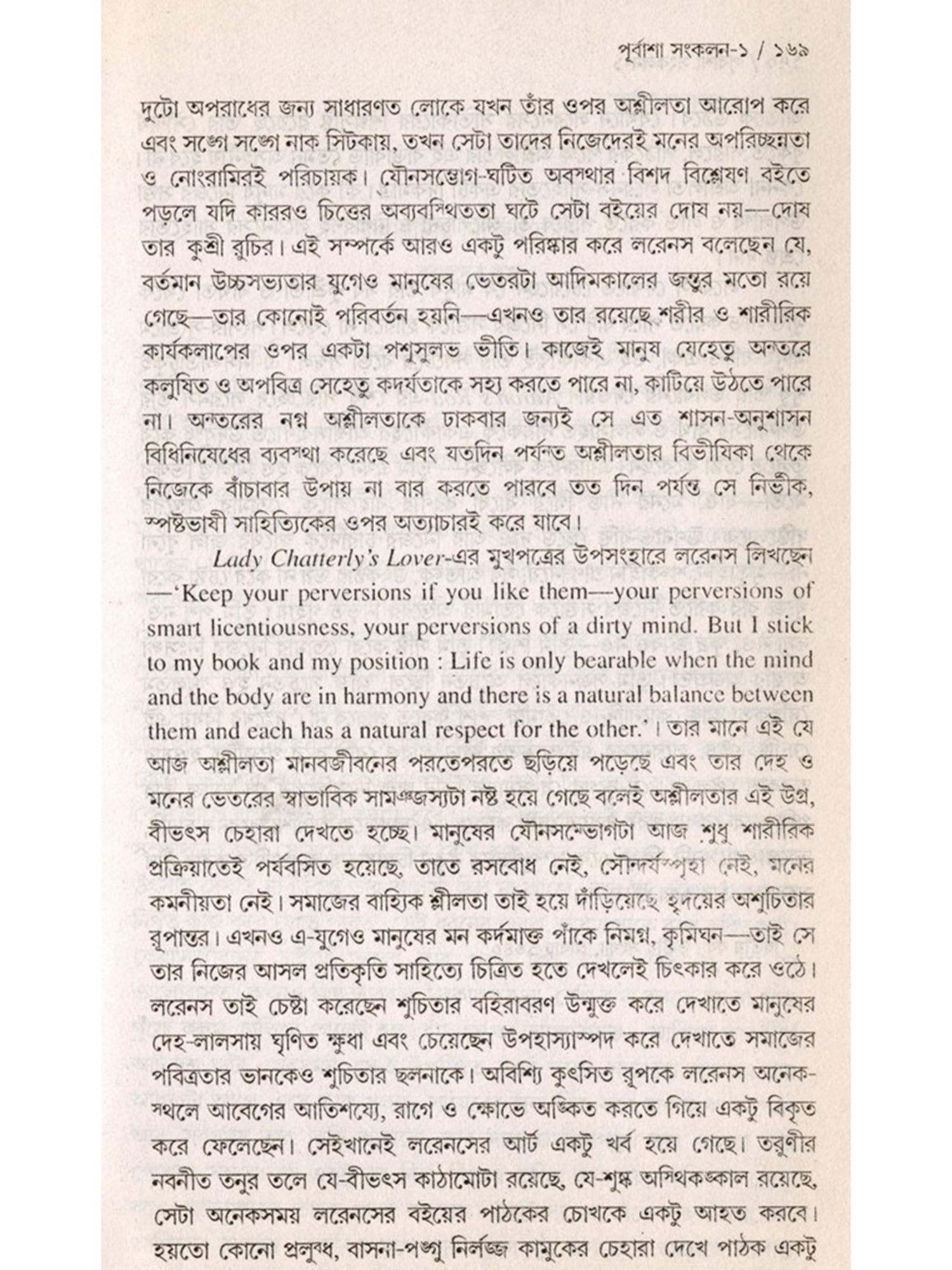 পূর্বাশা সংকলন-১ / ১৬৯

দুটো অপরাধের জন্য সাধারণত লোকে যখন তাঁর ওপর অশ্লীলতা আরোপ করে এবং সঙ্গে সঙ্গে নাক সিটকায়, তখন সেটা তাদের নিজেদেরই মনের অপরিচ্ছন্নতা ও নোংরামিরই পরিচায়ক। যৌনসম্ভোগ-ঘটিত অবস্থার বিশদ বিশ্লেষণ বইতে পড়লে যদি কাররও চিত্তের অব্যবস্থিততা ঘটে সেটা বইয়ের দোষ নয়—দোষ তার কুশ্রী রুচির। এই সম্পর্কে আরও একটু পরিষ্কার করে লরেনস বলেছেন যে, বর্তমান উচ্চসভ্যতার যুগেও মানুষের ভেতরটা আদিমকালের জন্তুর মতো রয়ে গেছে—তার কোনোই পরিবর্তন হয়নি—এখনও তার রয়েছে শরীর ও শারীরিক কার্যকলাপের ওপর একটা পশুসুলভ ভীতি। কাজেই মানুষ যেহেতু অন্তরে কলুষিত ও অপবিত্র সেহেতু কদর্যতাকে সহ্য করতে পারে না, কাটিয়ে উঠতে পারে না। অন্তরের নগ্ন অশ্লীলতাকে ঢাকবার জন্যই সে এত শাসন-অনুশাসন বিধিনিষেধের ব্যবস্থা করেছে এবং যতদিন পর্যন্ত অশ্লীলতার বিভীষিকা থেকে নিজেকে বাঁচাবার উপায় না বার করতে পারবে তত দিন পর্যন্ত সে নির্ভীক, স্পষ্টভাষী সাহিত্যিকের ওপর অত্যাচারই করে যাবে।

Lady Chatterly's Lover-এর মুখপত্রের উপসংহারে লরেনস লিখছেন —'Keep your perversions if you like them—your perversions of smart licentiousness, your perversions of a dirty mind. But I stick to my book and my position : Life is only bearable when the mind and the body are in harmony and there is a natural balance between them and each has a natural respect for the other.'। তার মানে এই যে আজ অশ্লীলতা মানবজীবনের পরতেপরতে ছড়িয়ে পড়েছে এবং তার দেহ ও মনের ভেতরের স্বাভাবিক সামঞ্জস্যটা নষ্ট হয়ে গেছে বলেই অশ্লীলতার এই উগ্র, বীভৎস চেহারা দেখতে হচ্ছে। মানুষের যৌনসম্ভোগটা আজ শুধু শারীরিক প্রক্রিয়াতেই পর্যবসিত হয়েছে, তাতে রসবোধ নেই, সৌন্দর্যস্পৃহা নেই, মনের কমনীয়তা নেই। সমাজের বাহ্যিক শ্লীলতা তাই হয়ে দাঁড়িয়েছে হৃদয়ের অশুচিতার রূপান্তর। এখনও এ-যুগেও মানুষের মন কর্দমাক্ত পাঁকে নিমগ্ন, কৃমিঘন—তাই সে তার নিজের আসল প্রতিকৃতি সাহিত্যে চিত্রিত হতে দেখলেই চিৎকার করে ওঠে। লরেনস তাই চেষ্টা করেছেন শুচিতার বহিরাবরণ উন্মুক্ত করে দেখাতে মানুষের দেহ-লালসায় ঘৃণিত ক্ষুধা এবং চেয়েছেন উপহাস্যাস্পদ করে দেখাতে সমাজের পবিত্রতার ভানকেও শুচিতার ছলনাকে। অবিশ্যি কুৎসিত রূপকে লরেনস অনেকস্থলে আবেগের আতিশয্যে, রাগে ও ক্ষোভে অঙ্কিত করতে গিয়ে একটু বিকৃত করে ফেলেছেন। সেইখানেই লরেনসের আর্ট একটু খর্ব হয়ে গেছে। তরুণীর নবনীত তনুর তলে যে-বীভৎস কাঠামোটা রয়েছে, যে-শুষ্ক অস্থিকঙ্কাল রয়েছে, সেটা অনেকসময় লরেনসের বইয়ের পাঠকের চোখকে একটু আহত করবে। হয়তো কোনো প্রলুব্ধ, বাসনা-পঙ্গু নির্লজ্জ কামুকের চেহারা দেখে পাঠক একটু